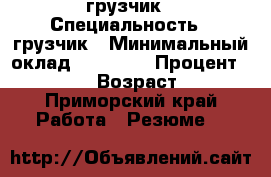 грузчик
Специальность
грузчик Минимальный оклад Процент
Возраст
Приморский край
Работа Резюме

http://Объявлений.сайт